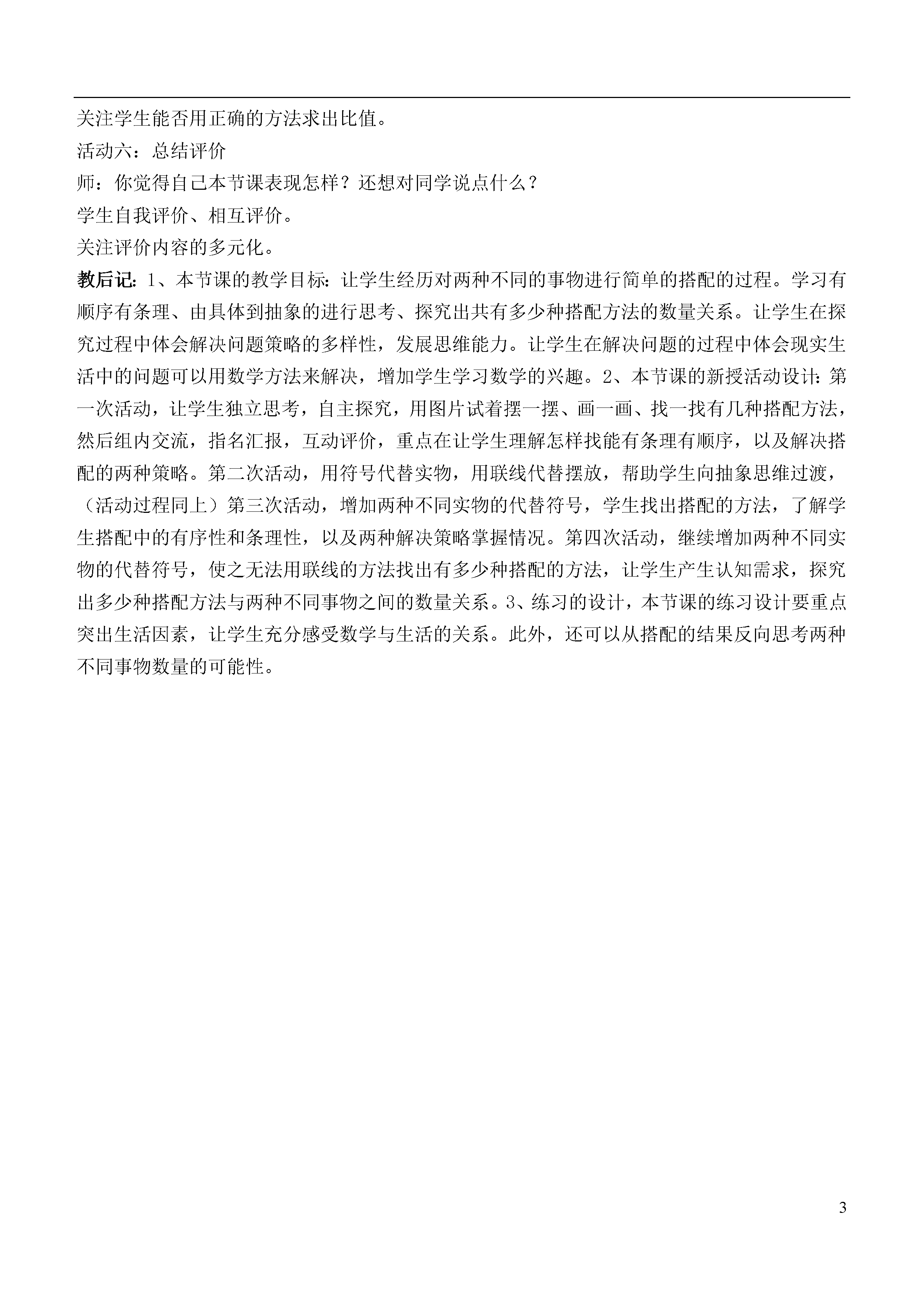 关注学生能否用正确的方法求出比值。

活动六：总结评价

师：你觉得自己本节课表现怎样？还想对同学说点什么？

学生自我评价、相互评价。

关注评价内容的多元化。

教后记：1、本节课的教学目标：让学生经历对两种不同的事物进行简单的搭配的过程。学习有顺序有条理、由具体到抽象的进行思考、探究出共有多少种搭配方法的数量关系。让学生在探究过程中体会解决问题策略的多样性，发展思维能力。让学生在解决问题的过程中体会现实生活中的问题可以用数学方法来解决，增加学生学习数学的兴趣。2、本节课的新授活动设计：第一次活动，让学生独立思考，自主探究，用图片试着摆一摆、画一画、找一找有几种搭配方法，然后组内交流，指名汇报，互动评价，重点在让学生理解怎样找能有条理有顺序，以及解决搭配的两种策略。第二次活动，用符号代替实物，用联线代替摆放，帮助学生向抽象思维过渡，（活动过程同上）第三次活动，增加两种不同实物的代替符号，学生找出搭配的方法，了解学生搭配中的有序性和条理性，以及两种解决策略掌握情况。第四次活动，继续增加两种不同实物的代替符号，使之无法用联线的方法找出有多少种搭配的方法，让学生产生认知需求，探究出多少种搭配方法与两种不同事物之间的数量关系。3、练习的设计，本节课的练习设计要重点突出生活因素，让学生充分感受数学与生活的关系。此外，还可以从搭配的结果反向思考两种不同事物数量的可能性。

3